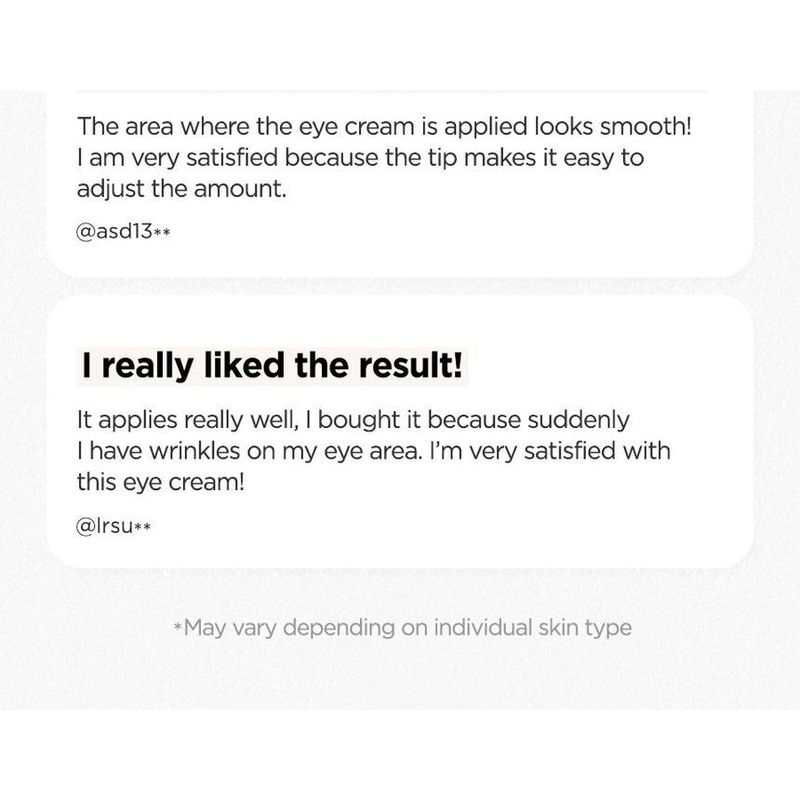 The area where the eye cream is applied looks smooth! I am very satisfied because the tip makes it easy to adjust the amount.

@asd13**

I really liked the result!

It applies really well, I bought it because suddenly I have wrinkles on my eye area. I'm very satisfied with this eye cream!

@lrsu**

*May vary depending on individual skin type